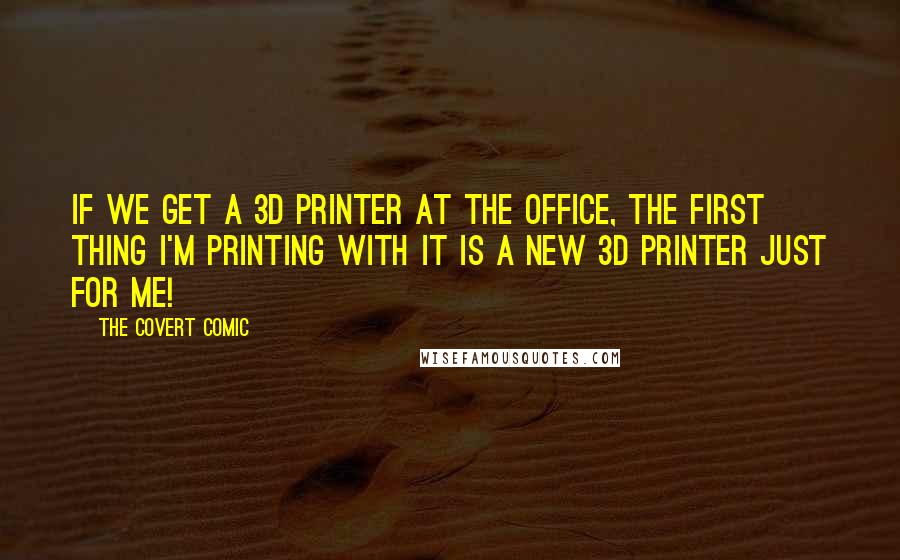 IF WE GET A 3D PRINTER AT THE OFFICE, THE FIRST THING I'M PRINTING WITH IT IS A NEW 3D PRINTER JUST FOR ME!

THE COVERT COMIC

WISEFAMOUSQUOTES.COM